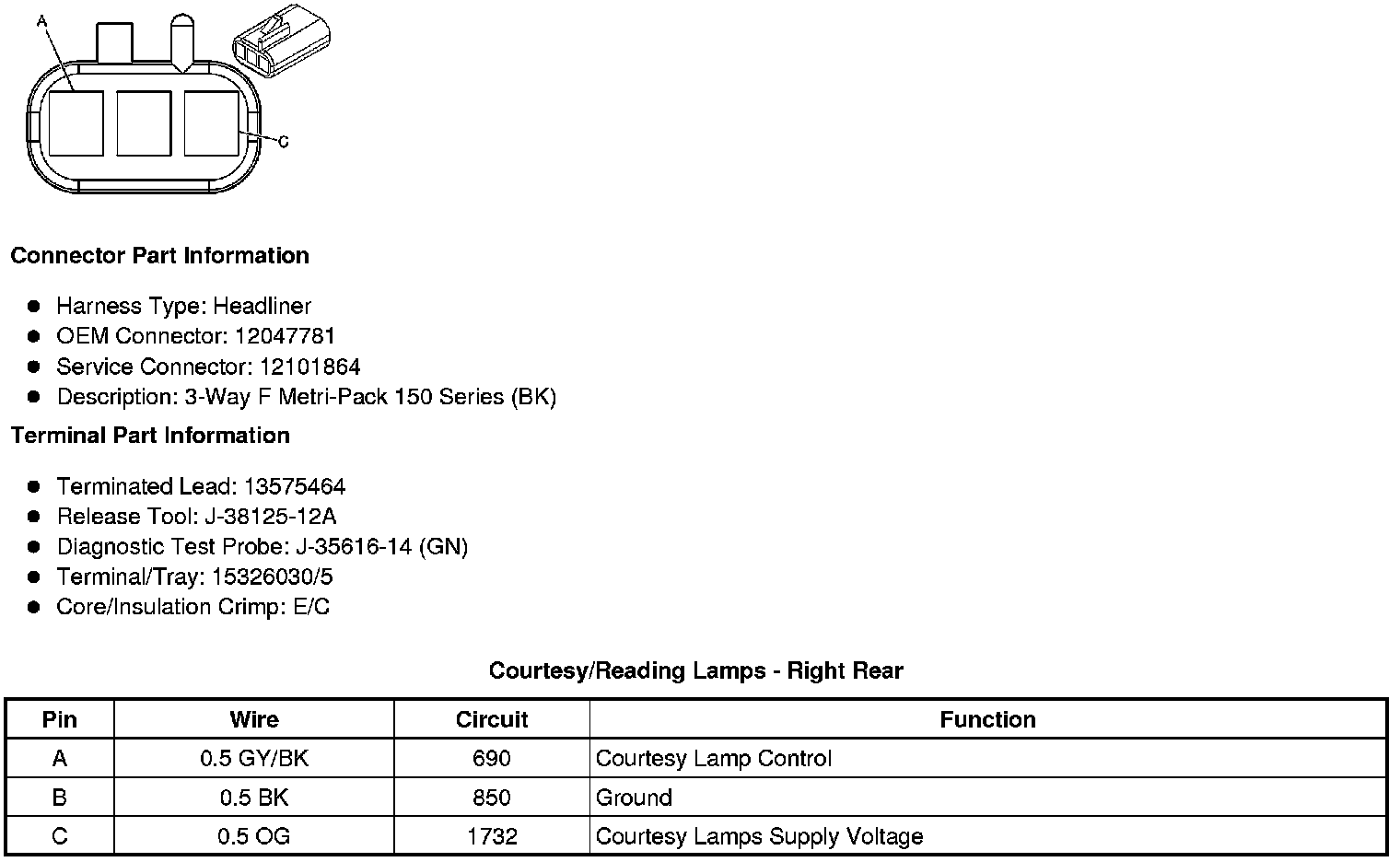 A

C

**Connector Part Information**

- Harness Type: Headliner
- OEM Connector: 12047781
- Service Connector: 12101864
- Description: 3-Way F Metri-Pack 150 Series (BK)

**Terminal Part Information**

- Terminated Lead: 13575464
- Release Tool: J-38125-12A
- Diagnostic Test Probe: J-35616-14 (GN)
- Terminal/Tray: 15326030/5
- Core/Insulation Crimp: E/C

**Courtesy/Reading Lamps - Right Rear**

| Pin | Wire | Circuit | Function |
|---|---|---|---|
| A | 0.5 GY/BK | 690 | Courtesy Lamp Control |
| B | 0.5 BK | 850 | Ground |
| C | 0.5 OG | 1732 | Courtesy Lamps Supply Voltage |